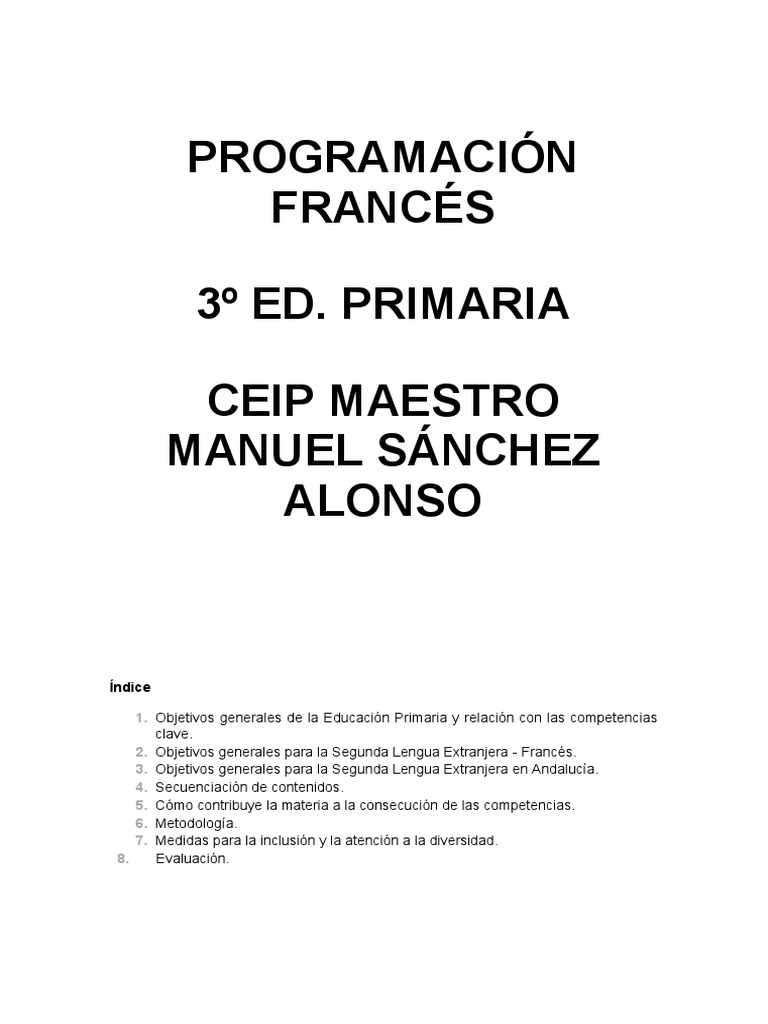 PROGRAMACIÓN FRANCÉS

3º ED. PRIMARIA

CEIP MAESTRO MANUEL SÁNCHEZ ALONSO

Índice

1. Objetivos generales de la Educación Primaria y relación con las competencias clave.
2. Objetivos generales para la Segunda Lengua Extranjera - Francés.
3. Objetivos generales para la Segunda Lengua Extranjera en Andalucía.
4. Secuenciación de contenidos.
5. Cómo contribuye la materia a la consecución de las competencias.
6. Metodología.
7. Medidas para la inclusión y la atención a la diversidad.
8. Evaluación.